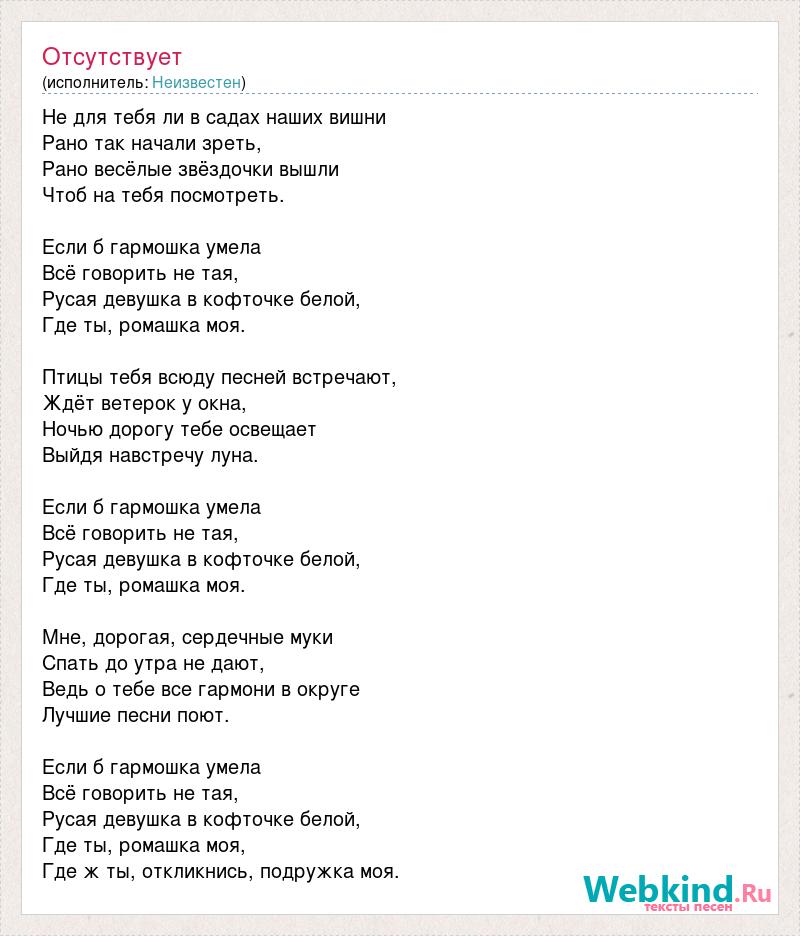 Отсутствует
(исполнитель: Неизвестен)

Не для тебя ли в садах наших вишни
Рано так начали зреть,
Рано весёлые звёздочки вышли
Чтоб на тебя посмотреть.

Если б гармошка умела
Всё говорить не тая,
Русая девушка в кофточке белой,
Где ты, ромашка моя.

Птицы тебя всюду песней встречают,
Ждёт ветерок у окна,
Ночью дорогу тебе освещает
Выйдя навстречу луна.

Если б гармошка умела
Всё говорить не тая,
Русая девушка в кофточке белой,
Где ты, ромашка моя.

Мне, дорогая, сердечные муки
Спать до утра не дают,
Ведь о тебе все гармони в округе
Лучшие песни поют.

Если б гармошка умела
Всё говорить не тая,
Русая девушка в кофточке белой,
Где ты, ромашка моя,
Где ж ты, откликнись, подружка моя.

Webkind.Ru
тексты песен